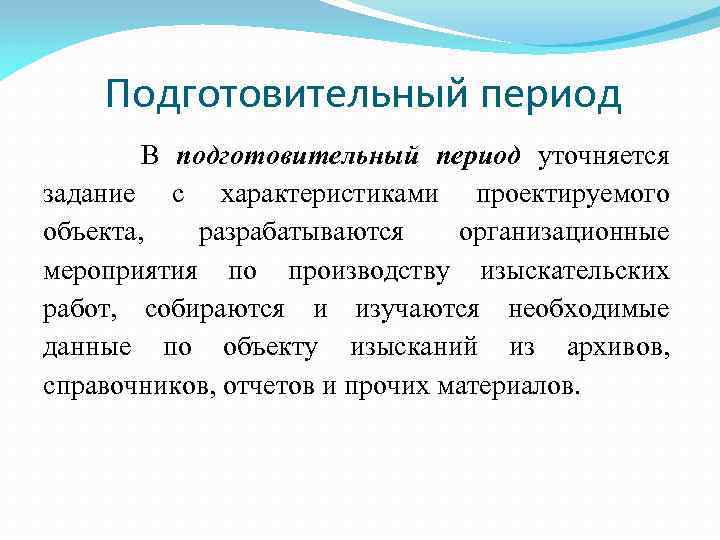 Подготовительный период

В подготовительный период уточняется задание с характеристиками проектируемого объекта, разрабатываются организационные мероприятия по производству изыскательских работ, собираются и изучаются необходимые данные по объекту изысканий из архивов, справочников, отчетов и прочих материалов.